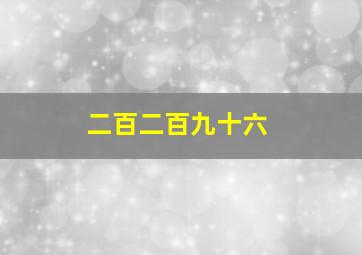 二百二百九十六